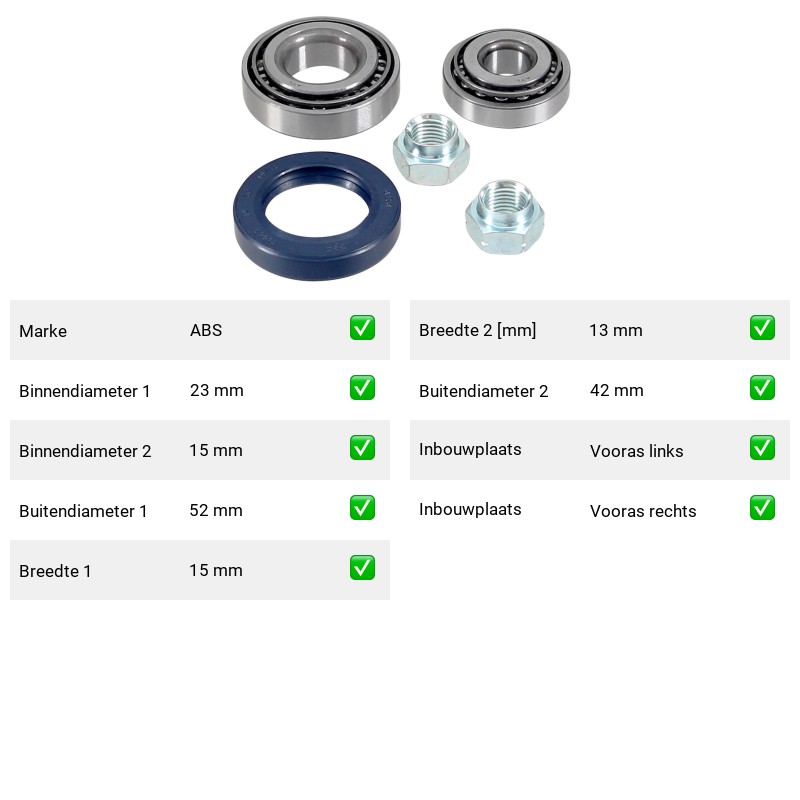 | Marke | ABS | ✅ |
|---|---|---|
| Binnendiameter 1 | 23 mm | ✅ |
| Binnendiameter 2 | 15 mm | ✅ |
| Buitendiameter 1 | 52 mm | ✅ |
| Breedte 1 | 15 mm | ✅ |

| Breedte 2 [mm] | 13 mm | ✅ |
|---|---|---|
| Buitendiameter 2 | 42 mm | ✅ |
| Inbouwplaats | Vooras links | ✅ |
| Inbouwplaats | Vooras rechts | ✅ |